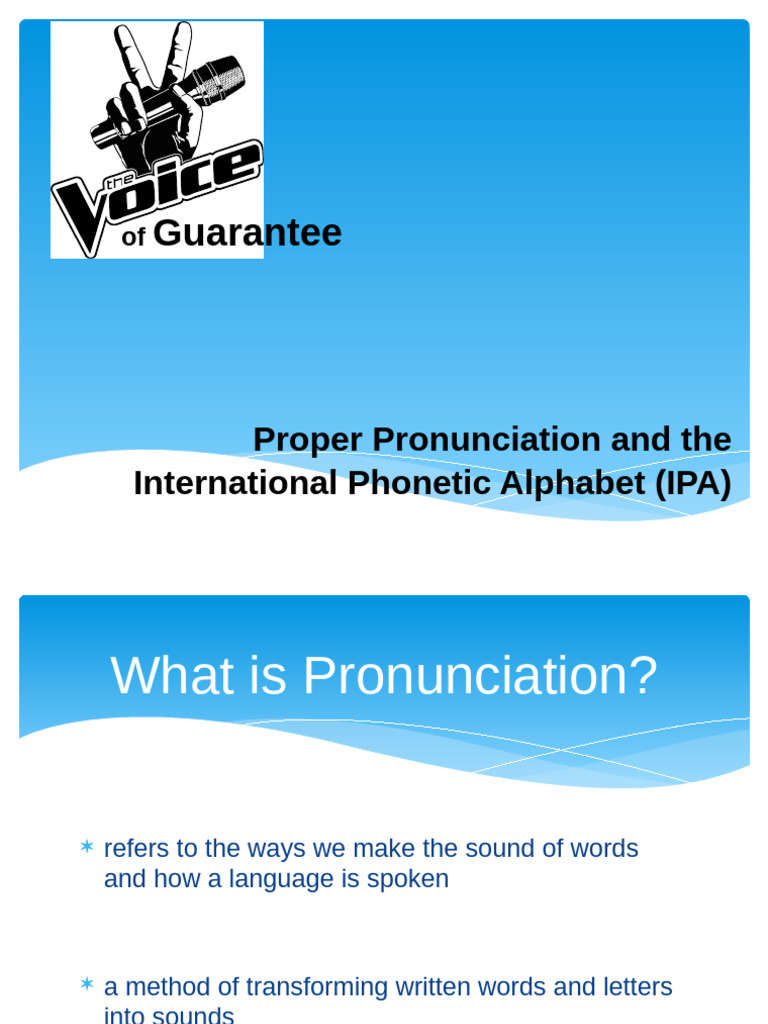 the Voice of Guarantee

Proper Pronunciation and the International Phonetic Alphabet (IPA)

What is Pronunciation?

* refers to the ways we make the sound of words and how a language is spoken

* a method of transforming written words and letters into sounds